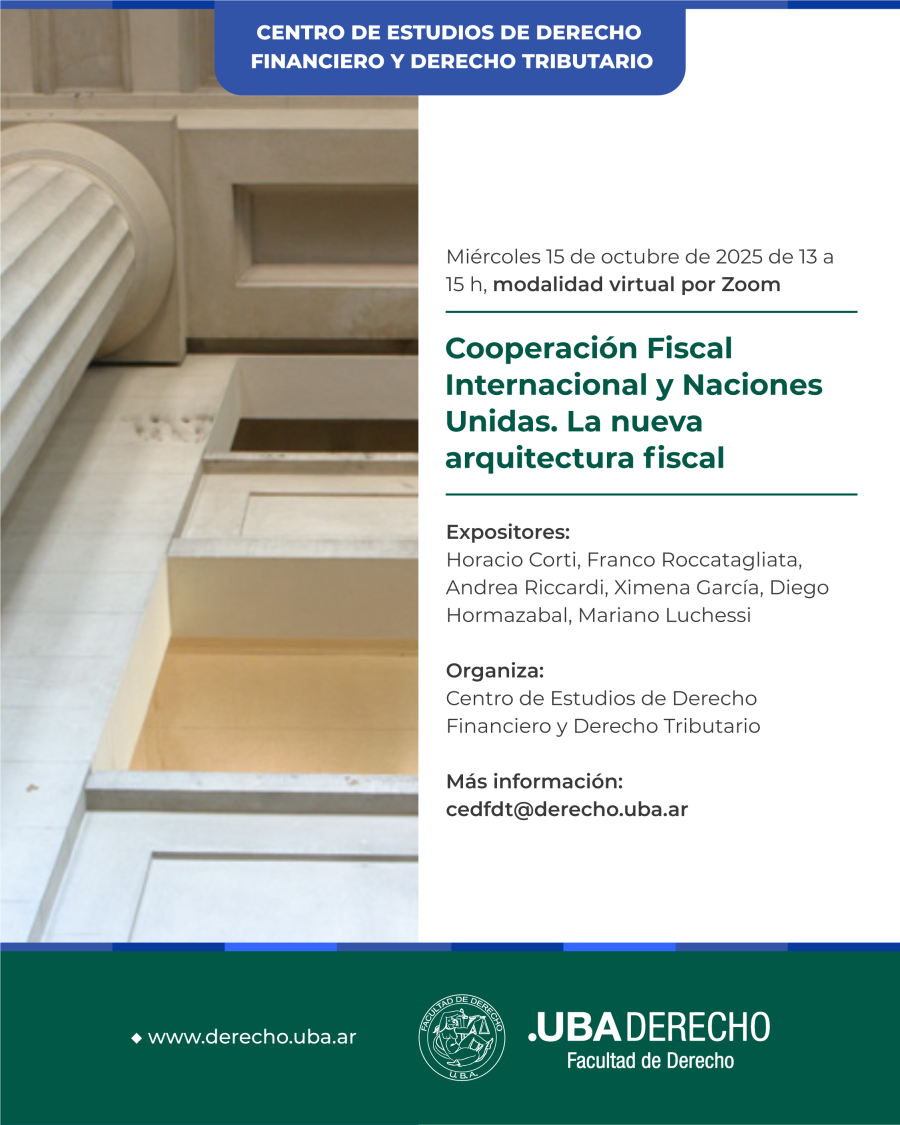 CENTRO DE ESTUDIOS DE DERECHO FINANCIERO Y DERECHO TRIBUTARIO

Miércoles 15 de octubre de 2025 de 13 a 15 h, modalidad virtual por Zoom

Cooperación Fiscal Internacional y Naciones Unidas. La nueva arquitectura fiscal

Expositores:
Horacio Corti, Franco Roccatagliata, Andrea Riccardi, Ximena García, Diego Hormazabal, Mariano Luchessi

Organiza:
Centro de Estudios de Derecho Financiero y Derecho Tributario

Más información:
cedfdt@derecho.uba.ar

www.derecho.uba.ar

FACULTAD DE DERECHO U.B.A.

.UBA DERECHO
Facultad de Derecho